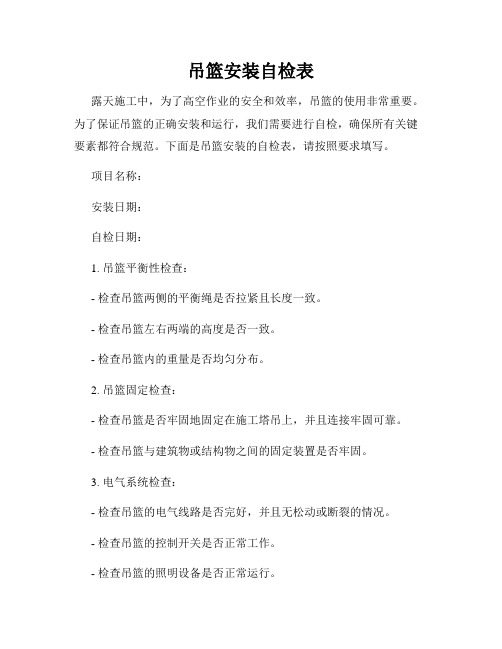 吊篮安装自检表

露天施工中，为了高空作业的安全和效率，吊篮的使用非常重要。为了保证吊篮的正确安装和运行，我们需要进行自检，确保所有关键要素都符合规范。下面是吊篮安装的自检表，请按照要求填写。

项目名称：

安装日期：

自检日期：

1. 吊篮平衡性检查：

- 检查吊篮两侧的平衡绳是否拉紧且长度一致。

- 检查吊篮左右两端的高度是否一致。

- 检查吊篮内的重量是否均匀分布。

2. 吊篮固定检查：

- 检查吊篮是否牢固地固定在施工塔吊上，并且连接牢固可靠。

- 检查吊篮与建筑物或结构物之间的固定装置是否牢固。

3. 电气系统检查：

- 检查吊篮的电气线路是否完好，并且无松动或断裂的情况。

- 检查吊篮的控制开关是否正常工作。

- 检查吊篮的照明设备是否正常运行。